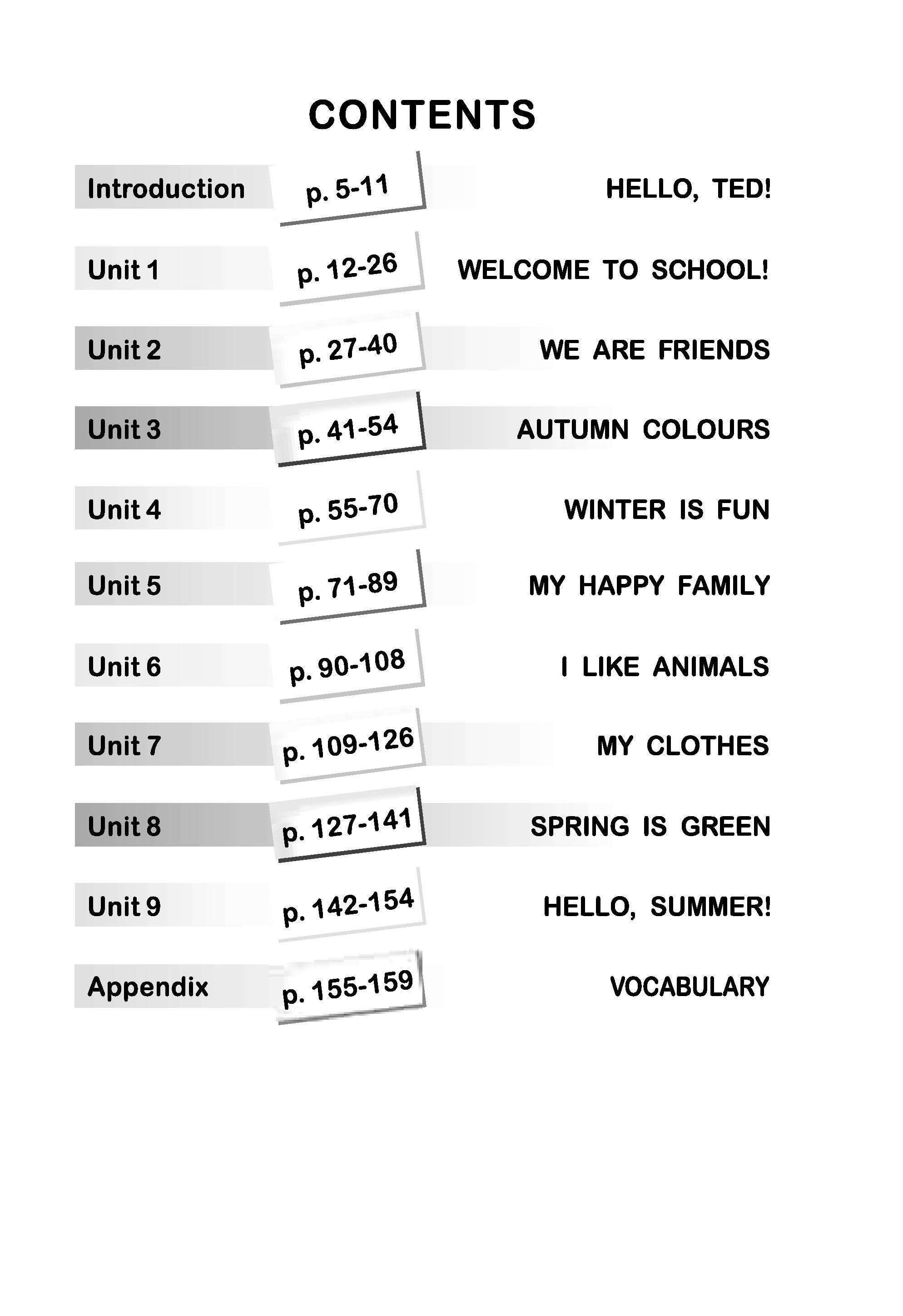 CONTENTS

Introduction p. 5-11 HELLO, TED!

Unit 1 p. 12-26 WELCOME TO SCHOOL!

Unit 2 p. 27-40 WE ARE FRIENDS

Unit 3 p. 41-54 AUTUMN COLOURS

Unit 4 p. 55-70 WINTER IS FUN

Unit 5 p. 71-89 MY HAPPY FAMILY

Unit 6 p. 90-108 I LIKE ANIMALS

Unit 7 p. 109-126 MY CLOTHES

Unit 8 p. 127-141 SPRING IS GREEN

Unit 9 p. 142-154 HELLO, SUMMER!

Appendix p. 155-159 VOCABULARY